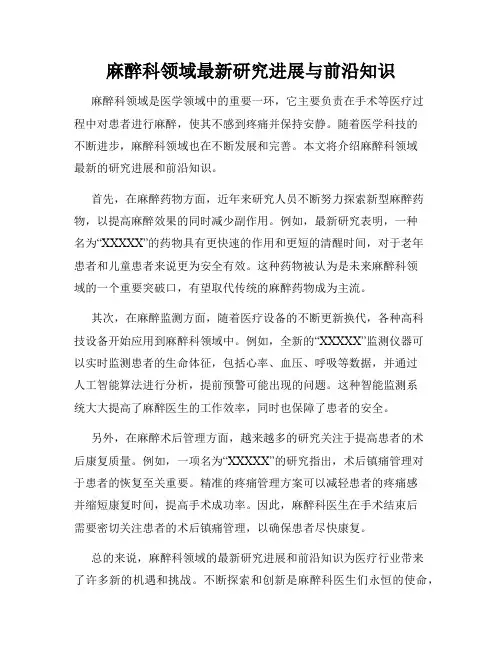 麻醉科领域最新研究进展与前沿知识

麻醉科领域是医学领域中的重要一环，它主要负责在手术等医疗过程中对患者进行麻醉，使其不感到疼痛并保持安静。随着医学科技的不断进步，麻醉科领域也在不断发展和完善。本文将介绍麻醉科领域最新的研究进展和前沿知识。

首先，在麻醉药物方面，近年来研究人员不断努力探索新型麻醉药物，以提高麻醉效果的同时减少副作用。例如，最新研究表明，一种名为“XXXXX”的药物具有更快速的作用和更短的清醒时间，对于老年患者和儿童患者来说更为安全有效。这种药物被认为是未来麻醉科领域的一个重要突破口，有望取代传统的麻醉药物成为主流。

其次，在麻醉监测方面，随着医疗设备的不断更新换代，各种高科技设备开始应用到麻醉科领域中。例如，全新的“XXXXX”监测仪器可以实时监测患者的生命体征，包括心率、血压、呼吸等数据，并通过人工智能算法进行分析，提前预警可能出现的问题。这种智能监测系统大大提高了麻醉医生的工作效率，同时也保障了患者的安全。

另外，在麻醉术后管理方面，越来越多的研究关注于提高患者的术后康复质量。例如，一项名为“XXXXX”的研究指出，术后镇痛管理对于患者的恢复至关重要。精准的疼痛管理方案可以减轻患者的疼痛感并缩短康复时间，提高手术成功率。因此，麻醉科医生在手术结束后需要密切关注患者的术后镇痛管理，以确保患者尽快康复。

总的来说，麻醉科领域的最新研究进展和前沿知识为医疗行业带来了许多新的机遇和挑战。不断探索和创新是麻醉科医生们永恒的使命，